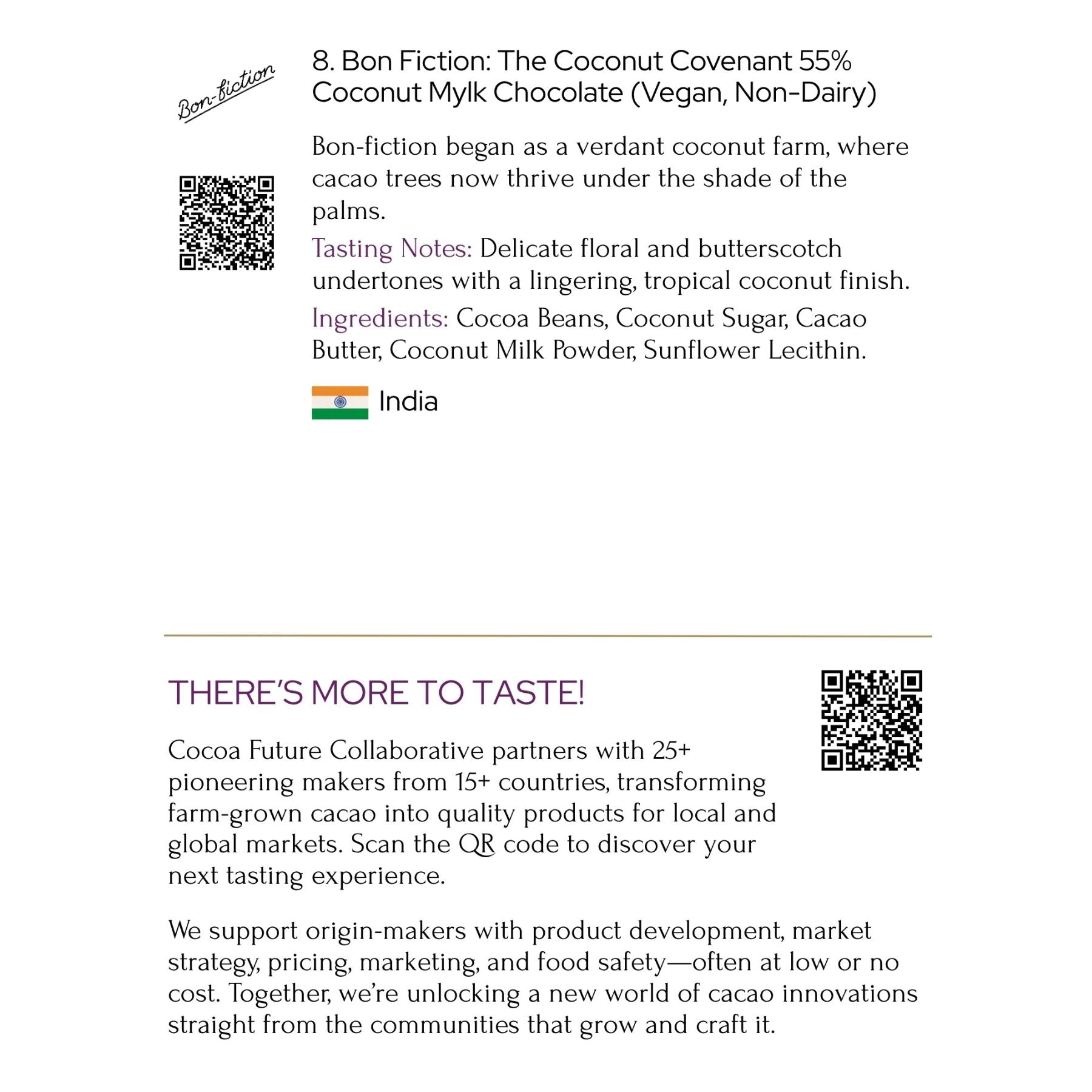 Bon-fiction

8. Bon Fiction: The Coconut Covenant 55% Coconut Mylk Chocolate (Vegan, Non-Dairy)

Bon-fiction began as a verdant coconut farm, where cacao trees now thrive under the shade of the palms.

Tasting Notes: Delicate floral and butterscotch undertones with a lingering, tropical coconut finish.

Ingredients: Cocoa Beans, Coconut Sugar, Cacao Butter, Coconut Milk Powder, Sunflower Lecithin.

India

THERE'S MORE TO TASTE!

Cocoa Future Collaborative partners with 25+ pioneering makers from 15+ countries, transforming farm-grown cacao into quality products for local and global markets. Scan the QR code to discover your next tasting experience.

We support origin-makers with product development, market strategy, pricing, marketing, and food safety—often at low or no cost. Together, we're unlocking a new world of cacao innovations straight from the communities that grow and craft it.